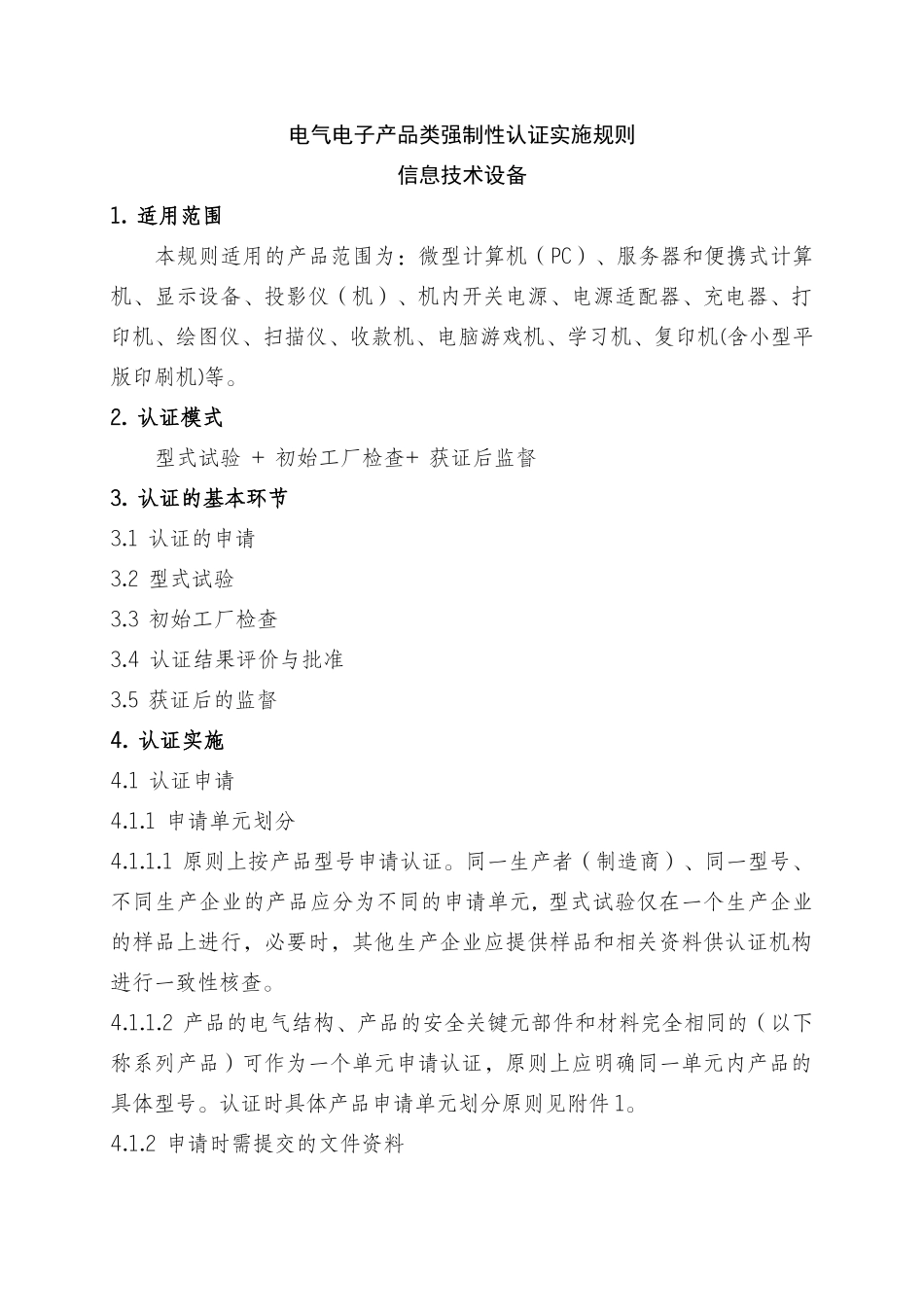 电气电子产品类强制性认证实施规则
信息技术设备

1. 适用范围

本规则适用的产品范围为：微型计算机（PC）、服务器和便携式计算机、显示设备、投影仪（机）、机内开关电源、电源适配器、充电器、打印机、绘图仪、扫描仪、收款机、电脑游戏机、学习机、复印机(含小型平版印刷机)等。

2. 认证模式

型式试验 + 初始工厂检查+ 获证后监督

3. 认证的基本环节

3.1 认证的申请

3.2 型式试验

3.3 初始工厂检查

3.4 认证结果评价与批准

3.5 获证后的监督

4. 认证实施

4.1 认证申请

4.1.1 申请单元划分

4.1.1.1 原则上按产品型号申请认证。同一生产者（制造商）、同一型号、不同生产企业的产品应分为不同的申请单元，型式试验仅在一个生产企业的样品上进行，必要时，其他生产企业应提供样品和相关资料供认证机构进行一致性核查。

4.1.1.2 产品的电气结构、产品的安全关键元部件和材料完全相同的（以下称系列产品）可作为一个单元申请认证，原则上应明确同一单元内产品的具体型号。认证时具体产品申请单元划分原则见附件1。

4.1.2 申请时需提交的文件资料